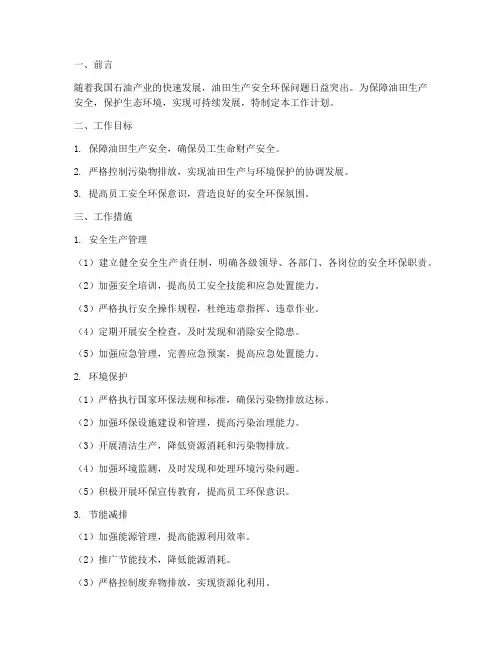 一、前言

随着我国石油产业的快速发展，油田生产安全环保问题日益突出。为保障油田生产安全，保护生态环境，实现可持续发展，特制定本工作计划。

二、工作目标

1. 保障油田生产安全，确保员工生命财产安全。

2. 严格控制污染物排放，实现油田生产与环境保护的协调发展。

3. 提高员工安全环保意识，营造良好的安全环保氛围。

三、工作措施

1. 安全生产管理

（1）建立健全安全生产责任制，明确各级领导、各部门、各岗位的安全环保职责。

（2）加强安全培训，提高员工安全技能和应急处置能力。

（3）严格执行安全操作规程，杜绝违章指挥、违章作业。

（4）定期开展安全检查，及时发现和消除安全隐患。

（5）加强应急管理，完善应急预案，提高应急处置能力。

2. 环境保护

（1）严格执行国家环保法规和标准，确保污染物排放达标。

（2）加强环保设施建设和管理，提高污染治理能力。

（3）开展清洁生产，降低资源消耗和污染物排放。

（4）加强环境监测，及时发现和处理环境污染问题。

（5）积极开展环保宣传教育，提高员工环保意识。

3. 节能减排

（1）加强能源管理，提高能源利用效率。

（2）推广节能技术，降低能源消耗。

（3）严格控制废弃物排放，实现资源化利用。